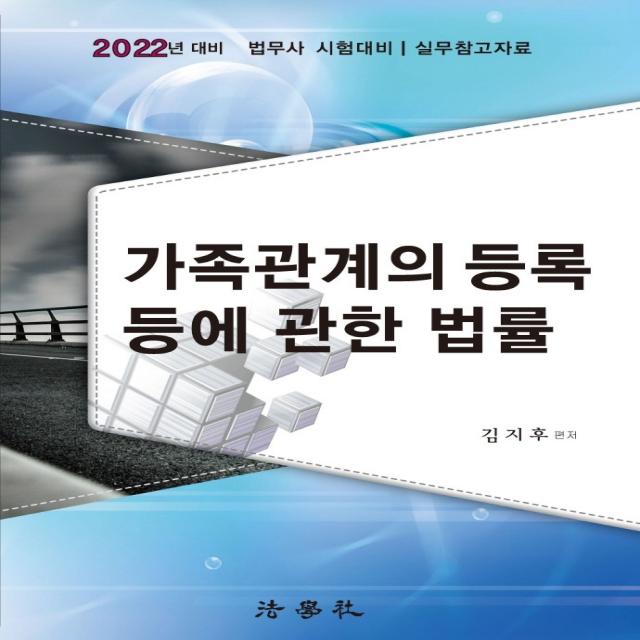 2022년 대비 법무사 시험대비 | 실무참고자료

가족관계의 등록 등에 관한 법률

김지후 편저

法學社